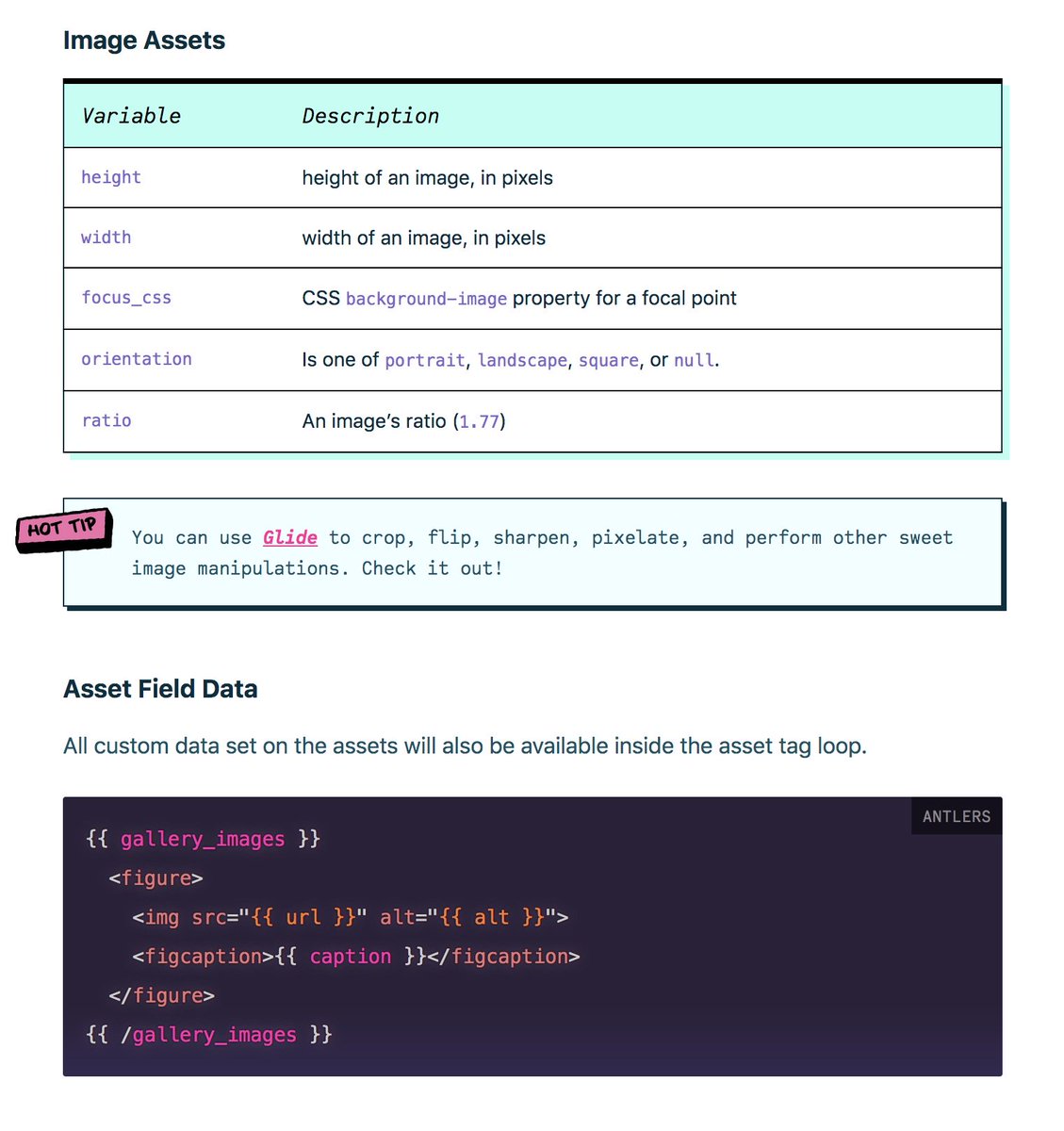 Image Assets

| Variable | Description |
|---|---|
| height | height of an image, in pixels |
| width | width of an image, in pixels |
| focus_css | CSS background-image property for a focal point |
| orientation | Is one of portrait, landscape, square, or null. |
| ratio | An image's ratio (1.77) |

HOT TIP

You can use Glide to crop, flip, sharpen, pixelate, and perform other sweet image manipulations. Check it out!

Asset Field Data

All custom data set on the assets will also be available inside the asset tag loop.

ANTLERS

{{ gallery_images }}
  <figure>
    <img src="{{ url }}" alt="{{ alt }}">
    <figcaption>{{ caption }}</figcaption>
  </figure>
{{ /gallery_images }}